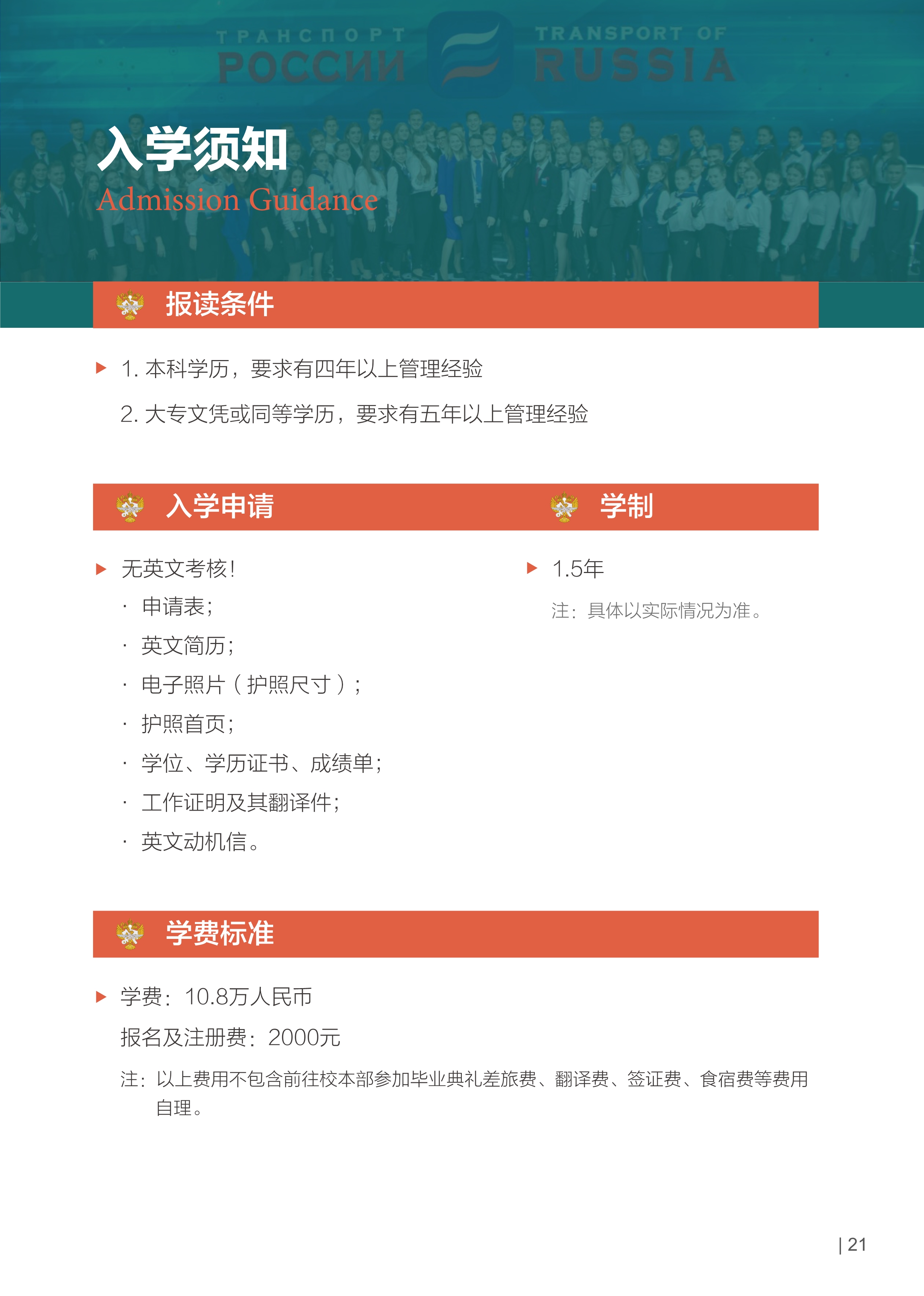 ТРАНСПОРТ РОССИИ

TRANSPORT OF RUSSIA

入学须知
Admission Guidance

报读条件

1. 本科学历，要求有四年以上管理经验

2. 大专文凭或同等学历，要求有五年以上管理经验

入学申请

无英文考核！

· 申请表；

· 英文简历；

· 电子照片（护照尺寸）；

· 护照首页；

· 学位、学历证书、成绩单；

· 工作证明及其翻译件；

· 英文动机信。

学制

1.5年

注：具体以实际情况为准。

学费标准

学费：10.8万人民币

报名及注册费：2000元

注：以上费用不包含前往校本部参加毕业典礼差旅费、翻译费、签证费、食宿费等费用自理。

| 21